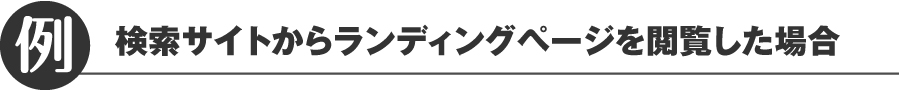 例 検索サイトからランディングページを閲覧した場合